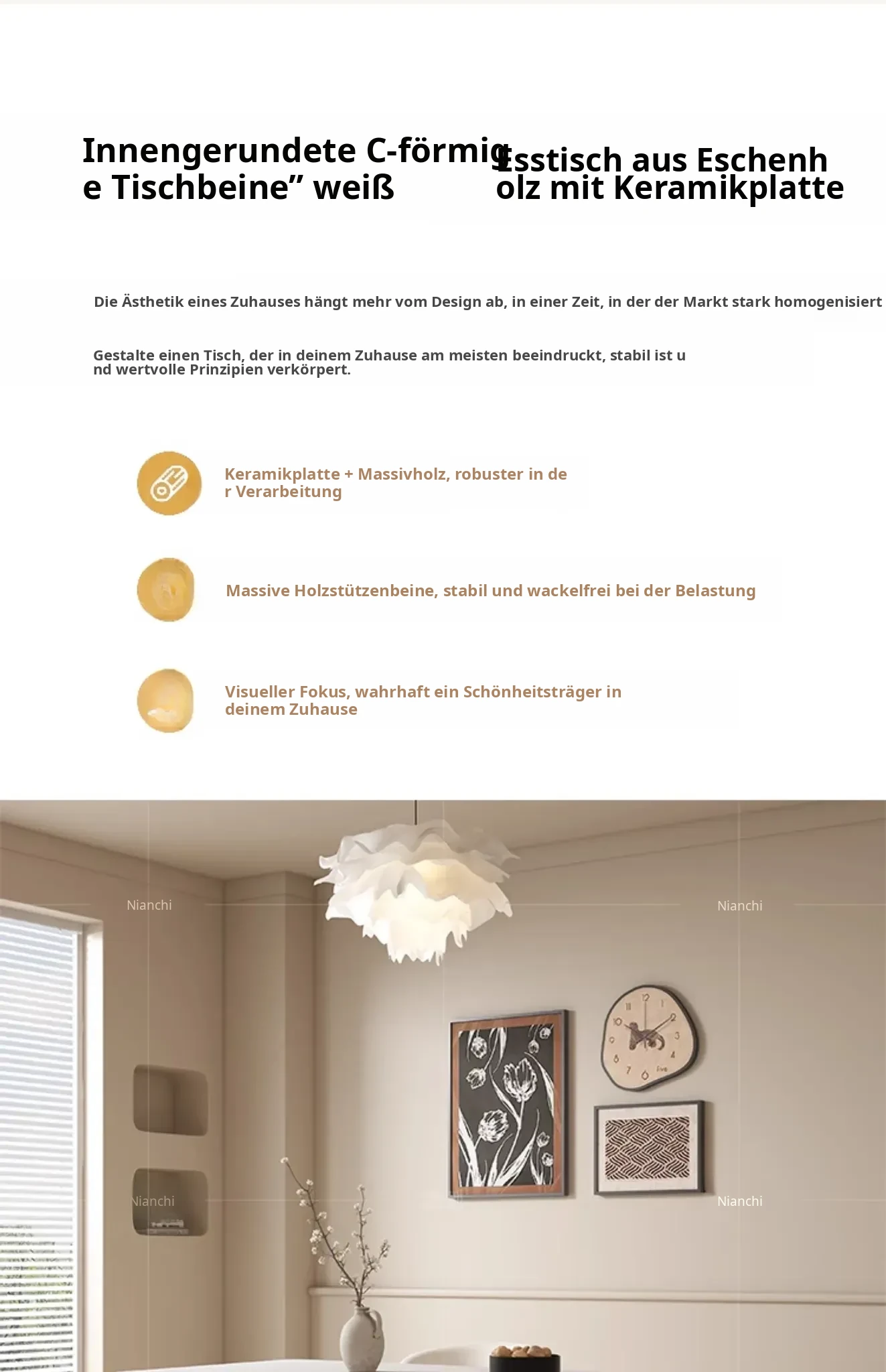 Innengerundete C-förmige Tischbeine” weiß

Esstisch aus Eschenholz mit Keramikplatte

Die Ästhetik eines Zuhauses hängt mehr vom Design ab, in einer Zeit, in der der Markt stark homogenisiert

Gestalte einen Tisch, der in deinem Zuhause am meisten beeindruckt, stabil ist und wertvolle Prinzipien verkörpert.

Keramikplatte + Massivholz, robuster in der Verarbeitung

Massive Holzstützenbeine, stabil und wackelfrei bei der Belastung

Visueller Fokus, wahrhaft ein Schönheitsträger in deinem Zuhause

Nianchi

Nianchi

Nianchi

Nianchi